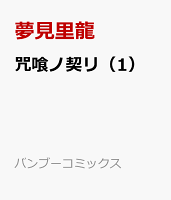 夢見里龍

咒喰ノ契リ（1）

バンブーコミックス